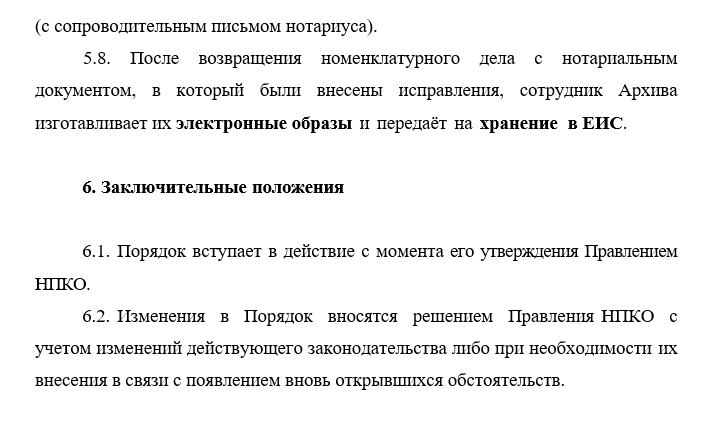 (с сопроводительным письмом нотариуса).

5.8. После возвращения номенклатурного дела с нотариальным документом, в который были внесены исправления, сотрудник Архива изготавливает их электронные образы и передаёт на хранение в ЕИС.

6. Заключительные положения

6.1. Порядок вступает в действие с момента его утверждения Правлением НПКО.

6.2. Изменения в Порядок вносятся решением Правления НПКО с учетом изменений действующего законодательства либо при необходимости их внесения в связи с появлением вновь открывшихся обстоятельств.